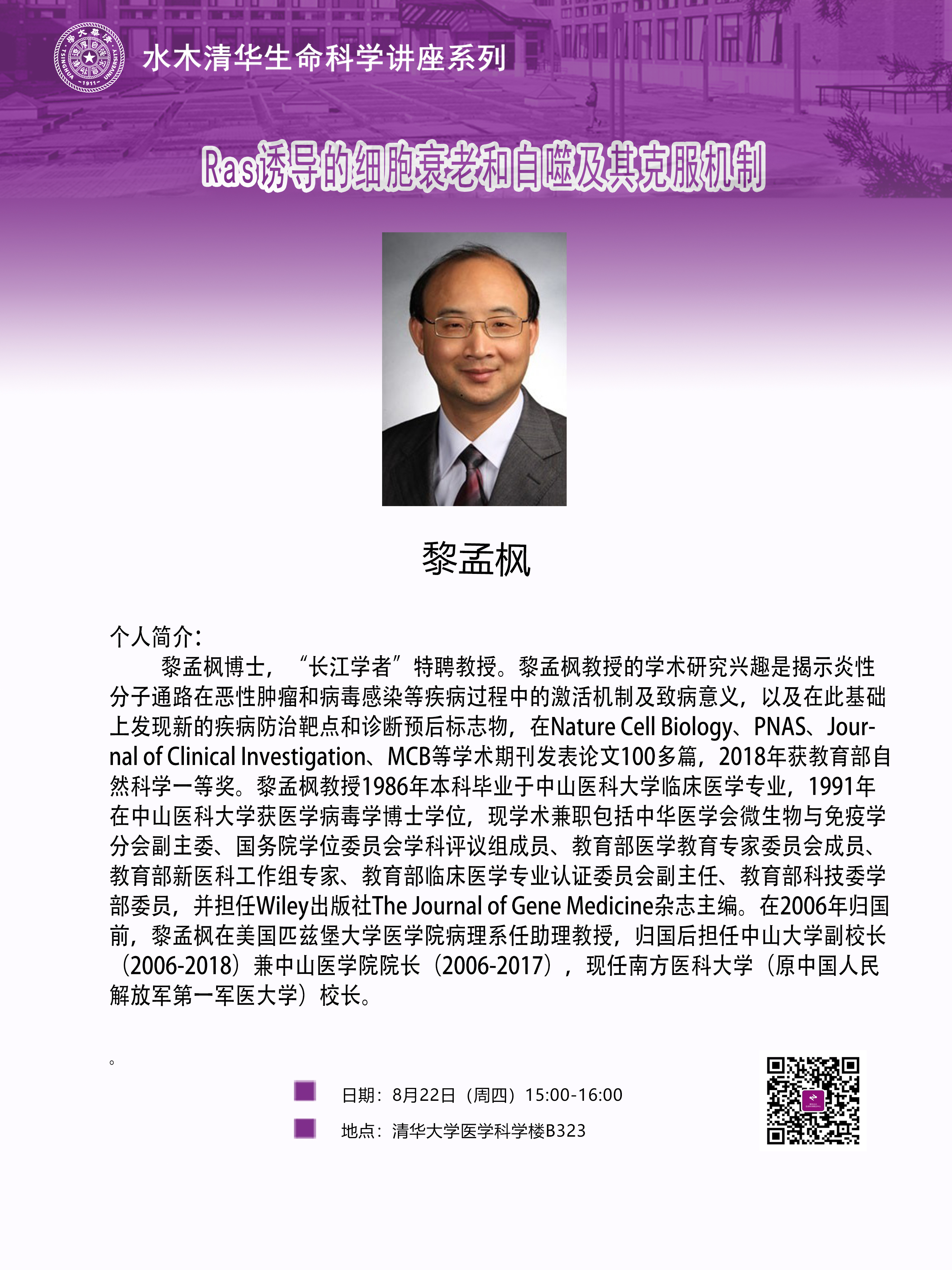 清华大学 TSINGHUA UNIVERSITY 1911

水木清华生命科学讲座系列

Ras诱导的细胞衰老和自噬及其克服机制

黎孟枫

个人简介:

黎孟枫博士，“长江学者”特聘教授。黎孟枫教授的学术研究兴趣是揭示炎性分子通路在恶性肿瘤和病毒感染等疾病过程中的激活机制及致病意义，以及在此基础上发现新的疾病防治靶点和诊断预后标志物，在Nature Cell Biology、PNAS、Journal of Clinical Investigation、MCB等学术期刊发表论文100多篇，2018年获教育部自然科学一等奖。黎孟枫教授1986年本科毕业于中山医科大学临床医学专业，1991年在中山医科大学获医学病毒学博士学位，现学术兼职包括中华医学会微生物与免疫学分会副主委、国务院学位委员会学科评议组成员、教育部医学教育专家委员会成员、教育部新医科工作组专家、教育部临床医学专业认证委员会副主任、教育部科技委学部委员，并担任Wiley出版社The Journal of Gene Medicine杂志主编。在2006年归国前，黎孟枫在美国匹兹堡大学医学院病理系任助理教授，归国后担任中山大学副校长（2006-2018）兼中山医学院院长（2006-2017），现任南方医科大学（原中国人民解放军第一军医大学）校长。

。

日期：8月22日（周四）15:00-16:00

地点：清华大学医学科学楼B323